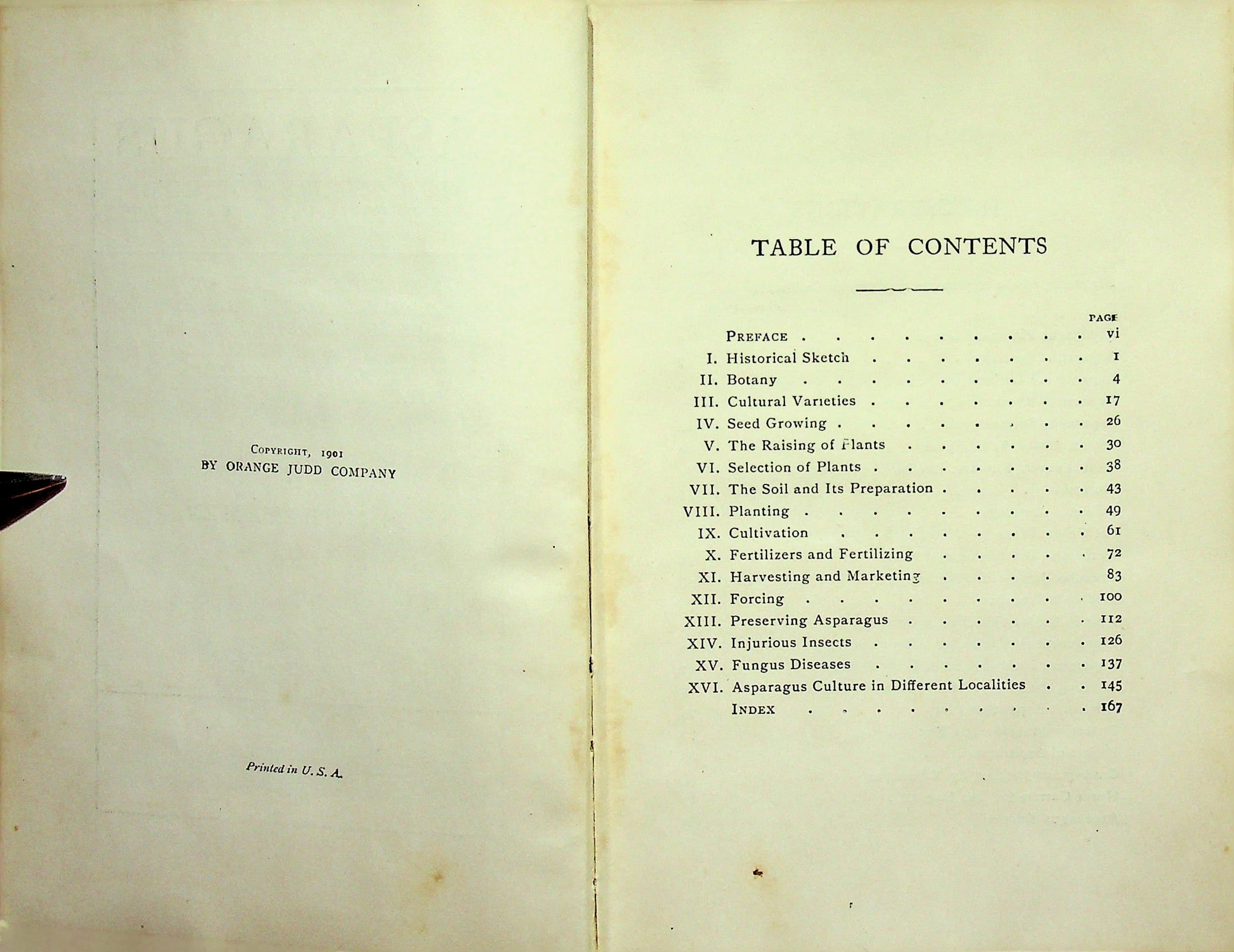 COPYRIGHT, 1901
BY ORANGE JUDD COMPANY

Printed in U. S. A.

TABLE OF CONTENTS

PAGE
PREFACE vi
I. Historical Sketch 1
II. Botany 4
III. Cultural Varieties 17
IV. Seed Growing 26
V. The Raising of Plants 30
VI. Selection of Plants 38
VII. The Soil and Its Preparation 43
VIII. Planting 49
IX. Cultivation 61
X. Fertilizers and Fertilizing 72
XI. Harvesting and Marketing 83
XII. Forcing 100
XIII. Preserving Asparagus 112
XIV. Injurious Insects 126
XV. Fungus Diseases 137
XVI. Asparagus Culture in Different Localities 145
INDEX 167